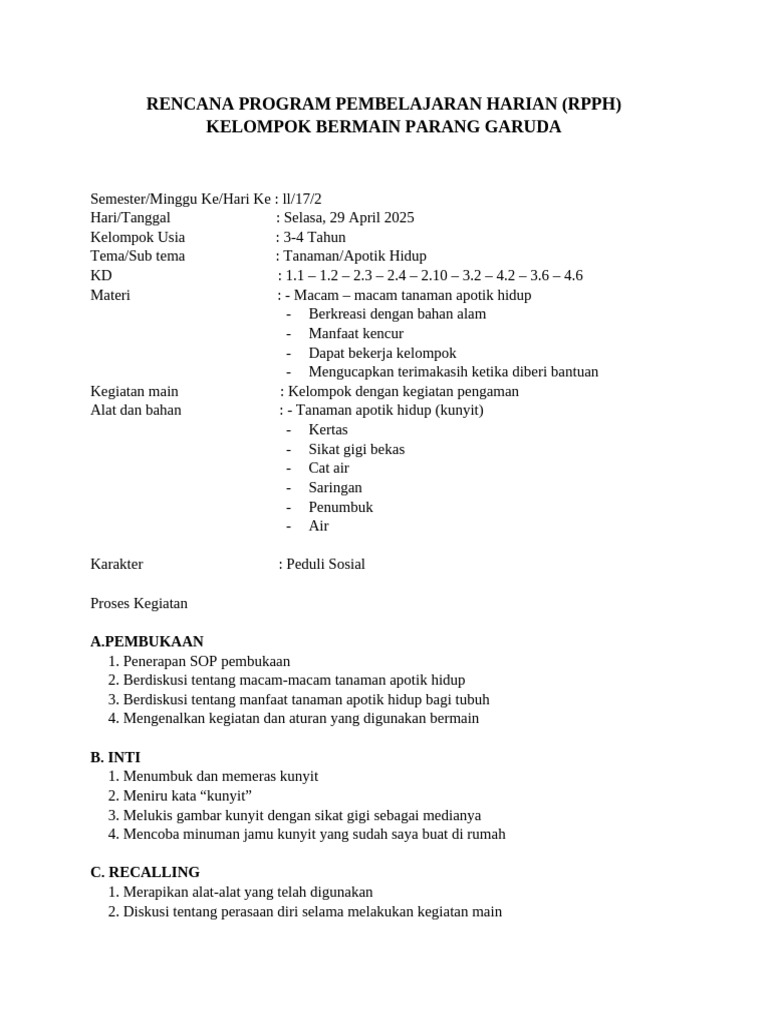 RENCANA PROGRAM PEMBELAJARAN HARIAN (RPPH)
KELOMPOK BERMAIN PARANG GARUDA

Semester/Minggu Ke/Hari Ke : ll/17/2
Hari/Tanggal : Selasa, 29 April 2025
Kelompok Usia : 3-4 Tahun
Tema/Sub tema : Tanaman/Apotik Hidup
KD : 1.1 – 1.2 – 2.3 – 2.4 – 2.10 – 3.2 – 4.2 – 3.6 – 4.6
Materi : - Macam – macam tanaman apotik hidup
- Berkreasi dengan bahan alam
- Manfaat kencur
- Dapat bekerja kelompok
- Mengucapkan terimakasih ketika diberi bantuan
Kegiatan main : Kelompok dengan kegiatan pengaman
Alat dan bahan : - Tanaman apotik hidup (kunyit)
- Kertas
- Sikat gigi bekas
- Cat air
- Saringan
- Penumbuk
- Air

Karakter : Peduli Sosial

Proses Kegiatan

A.PEMBUKAAN
1. Penerapan SOP pembukaan
2. Berdiskusi tentang macam-macam tanaman apotik hidup
3. Berdiskusi tentang manfaat tanaman apotik hidup bagi tubuh
4. Mengenalkan kegiatan dan aturan yang digunakan bermain

B. INTI
1. Menumbuk dan memeras kunyit
2. Meniru kata “kunyit”
3. Melukis gambar kunyit dengan sikat gigi sebagai medianya
4. Mencoba minuman jamu kunyit yang sudah saya buat di rumah

C. RECALLING
1. Merapikan alat-alat yang telah digunakan
2. Diskusi tentang perasaan diri selama melakukan kegiatan main